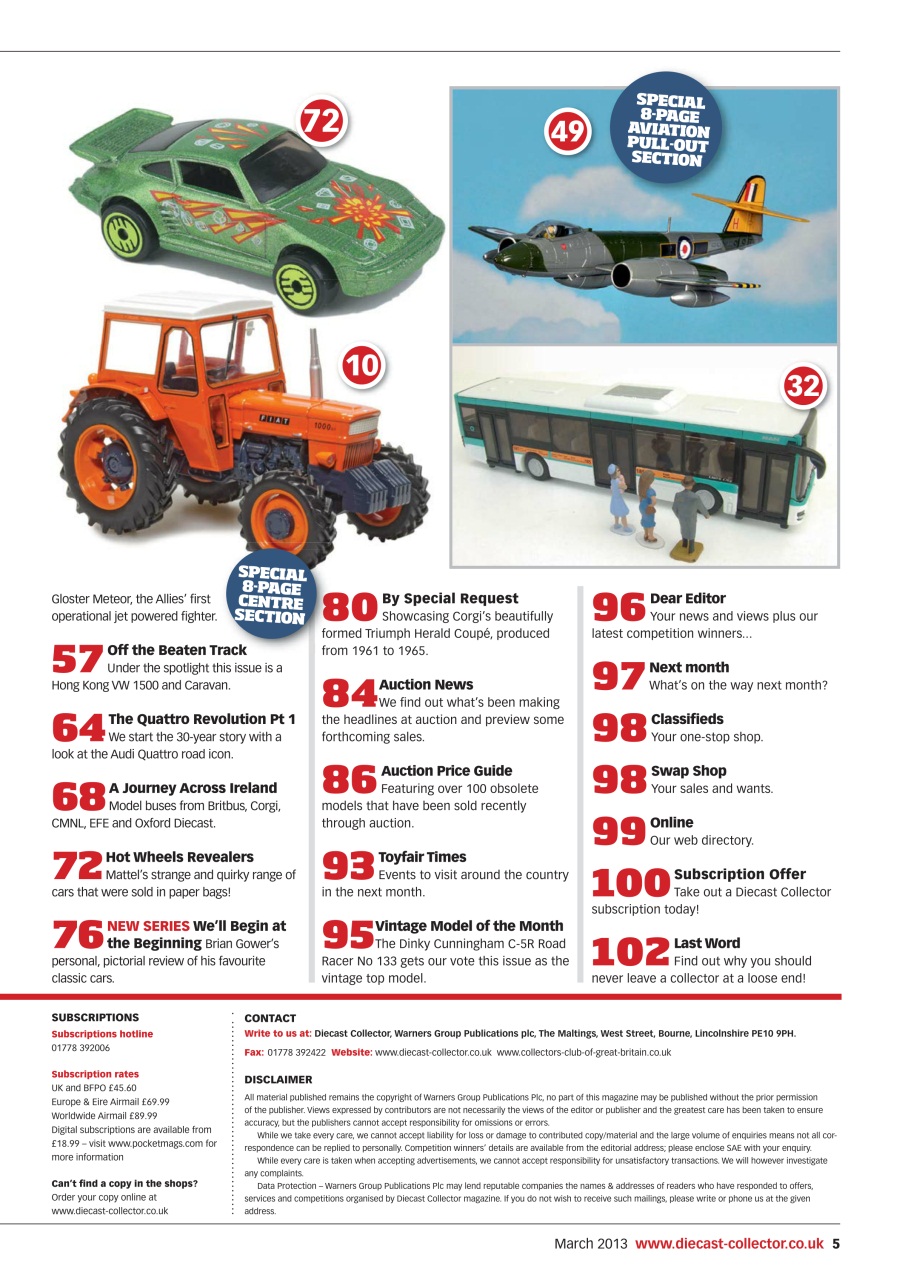 72

49

SPECIAL 8-PAGE AVIATION PULL-OUT SECTION

10

32

FIAT

1000

SPECIAL 8-PAGE CENTRE SECTION

Gloster Meteor, the Allies' first operational jet powered fighter.

57 Off the Beaten Track Under the spotlight this issue is a Hong Kong VW 1500 and Caravan.

64 The Quattro Revolution Pt 1 We start the 30-year story with a look at the Audi Quattro road icon.

68 A Journey Across Ireland Model buses from Britbus, Corgi, CMNL, EFE and Oxford Diecast.

72 Hot Wheels Revealers Mattel's strange and quirky range of cars that were sold in paper bags!

76 NEW SERIES We'll Begin at the Beginning Brian Gower's personal, pictorial review of his favourite classic cars.

80 By Special Request Showcasing Corgi's beautifully formed Triumph Herald Coupé, produced from 1961 to 1965.

84 Auction News We find out what's been making the headlines at auction and preview some forthcoming sales.

86 Auction Price Guide Featuring over 100 obsolete models that have been sold recently through auction.

93 Toyfair Times Events to visit around the country in the next month.

95 Vintage Model of the Month The Dinky Cunningham C-5R Road Racer No 133 gets our vote this issue as the vintage top model.

96 Dear Editor Your news and views plus our latest competition winners...

97 Next month What's on the way next month?

98 Classifieds Your one-stop shop.

98 Swap Shop Your sales and wants.

99 Online Our web directory.

100 Subscription Offer Take out a Diecast Collector subscription today!

102 Last Word Find out why you should never leave a collector at a loose end!

SUBSCRIPTIONS
Subscriptions hotline
01778 392006

Subscription rates
UK and BFPO £45.60
Europe & Eire Airmail £69.99
Worldwide Airmail £89.99
Digital subscriptions are available from £18.99 – visit www.pocketmags.com for more information

Can't find a copy in the shops?
Order your copy online at www.diecast-collector.co.uk

CONTACT
Write to us at: Diecast Collector, Warners Group Publications plc, The Maltings, West Street, Bourne, Lincolnshire PE10 9PH.
Fax: 01778 392422 Website: www.diecast-collector.co.uk www.collectors-club-of-great-britain.co.uk

DISCLAIMER
All material published remains the copyright of Warners Group Publications Plc, no part of this magazine may be published without the prior permission of the publisher. Views expressed by contributors are not necessarily the views of the editor or publisher and the greatest care has been taken to ensure accuracy, but the publishers cannot accept responsibility for omissions or errors.
While we take every care, we cannot accept liability for loss or damage to contributed copy/material and the large volume of enquiries means not all correspondence can be replied to personally. Competition winners' details are available from the editorial address; please enclose SAE with your enquiry.
While every care is taken when accepting advertisements, we cannot accept responsibility for unsatisfactory transactions. We will however investigate any complaints.
Data Protection – Warners Group Publications Plc may lend reputable companies the names & addresses of readers who have responded to offers, services and competitions organised by Diecast Collector magazine. If you do not wish to receive such mailings, please write or phone us at the given address.

March 2013 www.diecast-collector.co.uk 5